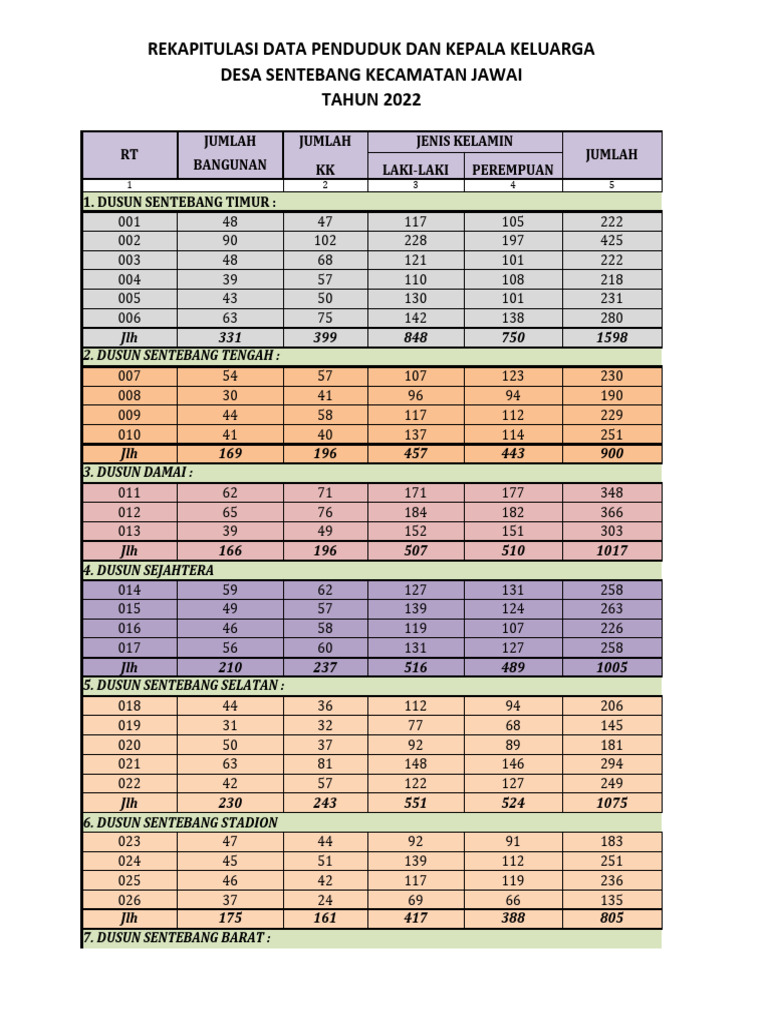 REKAPITULASI DATA PENDUDUK DAN KEPALA KELUARGA
DESA SENTEBANG KECAMATAN JAWAI
TAHUN 2022

| RT | JUMLAH BANGUNAN | JUMLAH KK | JENIS KELAMIN LAKI-LAKI | JENIS KELAMIN PEREMPUAN | JUMLAH |
|---|---|---|---|---|---|
| 1 | | 2 | 3 | 4 | 5 |
| 1. DUSUN SENTEBANG TIMUR : | | | | | |
| 001 | 48 | 47 | 117 | 105 | 222 |
| 002 | 90 | 102 | 228 | 197 | 425 |
| 003 | 48 | 68 | 121 | 101 | 222 |
| 004 | 39 | 57 | 110 | 108 | 218 |
| 005 | 43 | 50 | 130 | 101 | 231 |
| 006 | 63 | 75 | 142 | 138 | 280 |
| Jlh | 331 | 399 | 848 | 750 | 1598 |
| 2. DUSUN SENTEBANG TENGAH : | | | | | |
| 007 | 54 | 57 | 107 | 123 | 230 |
| 008 | 30 | 41 | 96 | 94 | 190 |
| 009 | 44 | 58 | 117 | 112 | 229 |
| 010 | 41 | 40 | 137 | 114 | 251 |
| Jlh | 169 | 196 | 457 | 443 | 900 |
| 3. DUSUN DAMAI : | | | | | |
| 011 | 62 | 71 | 171 | 177 | 348 |
| 012 | 65 | 76 | 184 | 182 | 366 |
| 013 | 39 | 49 | 152 | 151 | 303 |
| Jlh | 166 | 196 | 507 | 510 | 1017 |
| 4. DUSUN SEJAHTERA | | | | | |
| 014 | 59 | 62 | 127 | 131 | 258 |
| 015 | 49 | 57 | 139 | 124 | 263 |
| 016 | 46 | 58 | 119 | 107 | 226 |
| 017 | 56 | 60 | 131 | 127 | 258 |
| Jlh | 210 | 237 | 516 | 489 | 1005 |
| 5. DUSUN SENTEBANG SELATAN : | | | | | |
| 018 | 44 | 36 | 112 | 94 | 206 |
| 019 | 31 | 32 | 77 | 68 | 145 |
| 020 | 50 | 37 | 92 | 89 | 181 |
| 021 | 63 | 81 | 148 | 146 | 294 |
| 022 | 42 | 57 | 122 | 127 | 249 |
| Jlh | 230 | 243 | 551 | 524 | 1075 |
| 6. DUSUN SENTEBANG STADION | | | | | |
| 023 | 47 | 44 | 92 | 91 | 183 |
| 024 | 45 | 51 | 139 | 112 | 251 |
| 025 | 46 | 42 | 117 | 119 | 236 |
| 026 | 37 | 24 | 69 | 66 | 135 |
| Jlh | 175 | 161 | 417 | 388 | 805 |
| 7. DUSUN SENTEBANG BARAT : | | | | | |